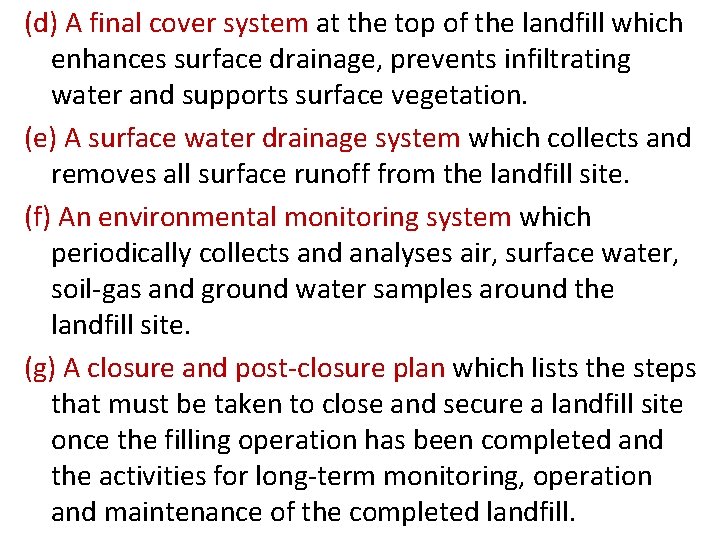 (d) A final cover system at the top of the landfill which enhances surface drainage, prevents infiltrating water and supports surface vegetation.

(e) A surface water drainage system which collects and removes all surface runoff from the landfill site.

(f) An environmental monitoring system which periodically collects and analyses air, surface water, soil-gas and ground water samples around the landfill site.

(g) A closure and post-closure plan which lists the steps that must be taken to close and secure a landfill site once the filling operation has been completed and the activities for long-term monitoring, operation and maintenance of the completed landfill.